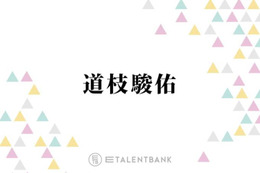 道枝駿佑

TALENTBANK